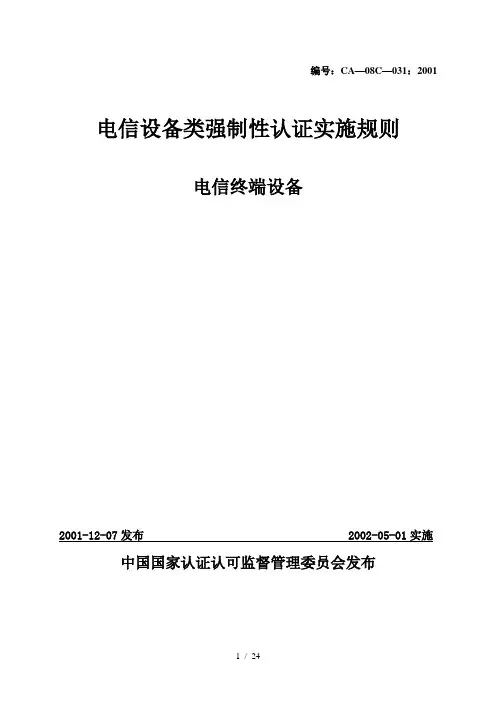 编号：CA—08C—031：2001

电信设备类强制性认证实施规则

电信终端设备

2001-12-07发布 2002-05-01实施

中国国家认证认可监督管理委员会发布

1 / 24